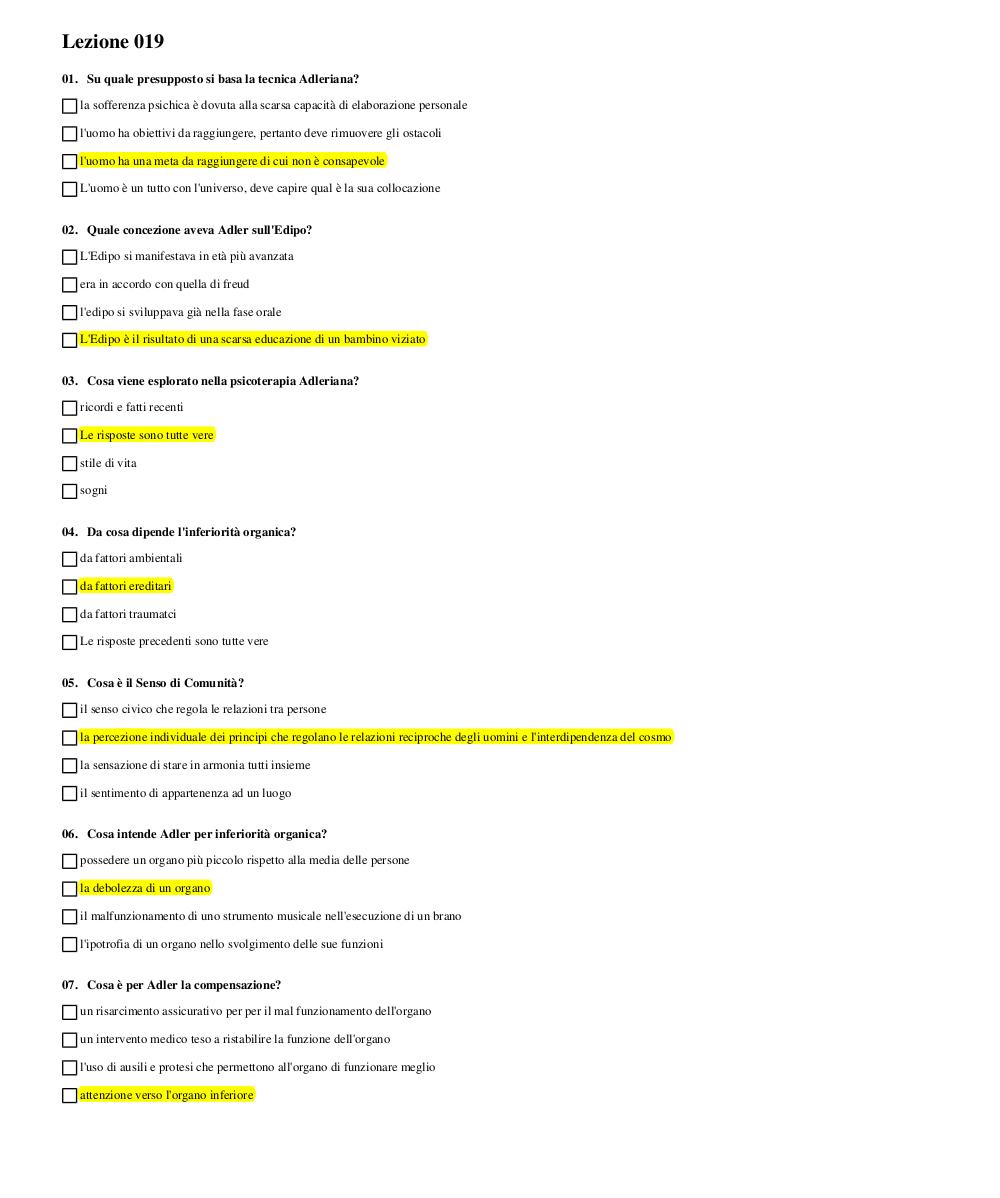 Lezione 019

01. Su quale presupposto si basa la tecnica Adleriana?

la sofferenza psichica è dovuta alla scarsa capacità di elaborazione personale

l'uomo ha obiettivi da raggiungere, pertanto deve rimuovere gli ostacoli

l'uomo ha una meta da raggiungere di cui non è consapevole

L'uomo è un tutto con l'universo, deve capire qual è la sua collocazione

02. Quale concezione aveva Adler sull'Edipo?

L'Edipo si manifestava in età più avanzata

era in accordo con quella di freud

l'edipo si sviluppava già nella fase orale

L'Edipo è il risultato di una scarsa educazione di un bambino viziato

03. Cosa viene esplorato nella psicoterapia Adleriana?

ricordi e fatti recenti

Le risposte sono tutte vere

stile di vita

sogni

04. Da cosa dipende l'inferiorità organica?

da fattori ambientali

da fattori ereditari

da fattori traumatci

Le risposte precedenti sono tutte vere

05. Cosa è il Senso di Comunità?

il senso civico che regola le relazioni tra persone

la percezione individuale dei principi che regolano le relazioni reciproche degli uomini e l'interdipendenza del cosmo

la sensazione di stare in armonia tutti insieme

il sentimento di appartenenza ad un luogo

06. Cosa intende Adler per inferiorità organica?

possedere un organo più piccolo rispetto alla media delle persone

la debolezza di un organo

il malfunzionamento di uno strumento musicale nell'esecuzione di un brano

l'ipotrofia di un organo nello svolgimento delle sue funzioni

07. Cosa è per Adler la compensazione?

un risarcimento assicurativo per per il mal funzionamento dell'organo

un intervento medico teso a ristabilire la funzione dell'organo

l'uso di ausili e protesi che permettono all'organo di funzionare meglio

attenzione verso l'organo inferiore